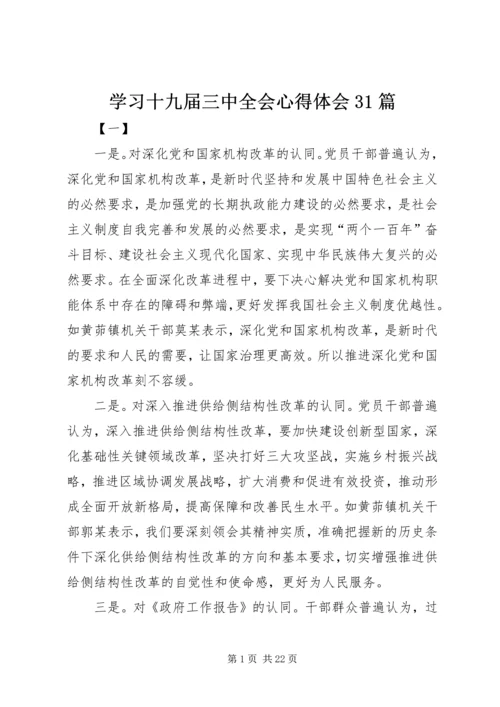 学习十九届三中全会心得体会31篇

【一】

一是。对深化党和国家机构改革的认同。党员干部普遍认为，深化党和国家机构改革，是新时代坚持和发展中国特色社会主义的必然要求，是加强党的长期执政能力建设的必然要求，是社会主义制度自我完善和发展的必然要求，是实现“两个一百年”奋斗目标、建设社会主义现代化国家、实现中华民族伟大复兴的必然要求。在全面深化改革进程中，要下决心解决党和国家机构职能体系中存在的障碍和弊端，更好发挥我国社会主义制度优越性。如黄茆镇机关干部莫某表示，深化党和国家机构改革，是新时代的要求和人民的需要，让国家治理更高效。所以推进深化党和国家机构改革刻不容缓。

二是。对深入推进供给侧结构性改革的认同。党员干部普遍认为，深入推进供给侧结构性改革，要加快建设创新型国家，深化基础性关键领域改革，坚决打好三大攻坚战，实施乡村振兴战略，推进区域协调发展战略，扩大消费和促进有效投资，推动形成全面开放新格局，提高保障和改善民生水平。如黄茆镇机关干部郭某表示，我们要深刻领会其精神实质，准确把握新的历史条件下深化供给侧结构性改革的方向和基本要求，切实增强推进供给侧结构性改革的自觉性和使命感，更好为人民服务。

三是。对《政府工作报告》的认同。干部群众普遍认为，过

第1页 共22页